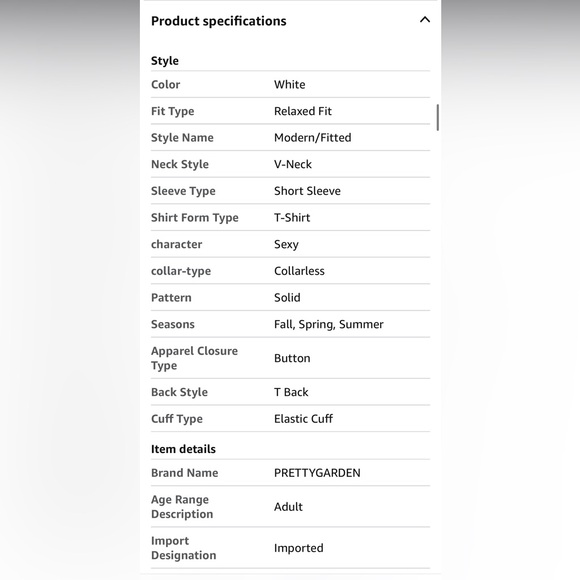 Product specifications

Style

| | |
|---|---|
| Color | White |
| Fit Type | Relaxed Fit |
| Style Name | Modern/Fitted |
| Neck Style | V-Neck |
| Sleeve Type | Short Sleeve |
| Shirt Form Type | T-Shirt |
| character | Sexy |
| collar-type | Collarless |
| Pattern | Solid |
| Seasons | Fall, Spring, Summer |
| Apparel Closure Type | Button |
| Back Style | T Back |
| Cuff Type | Elastic Cuff |

Item details

| | |
|---|---|
| Brand Name | PRETTYGARDEN |
| Age Range Description | Adult |
| Import Designation | Imported |